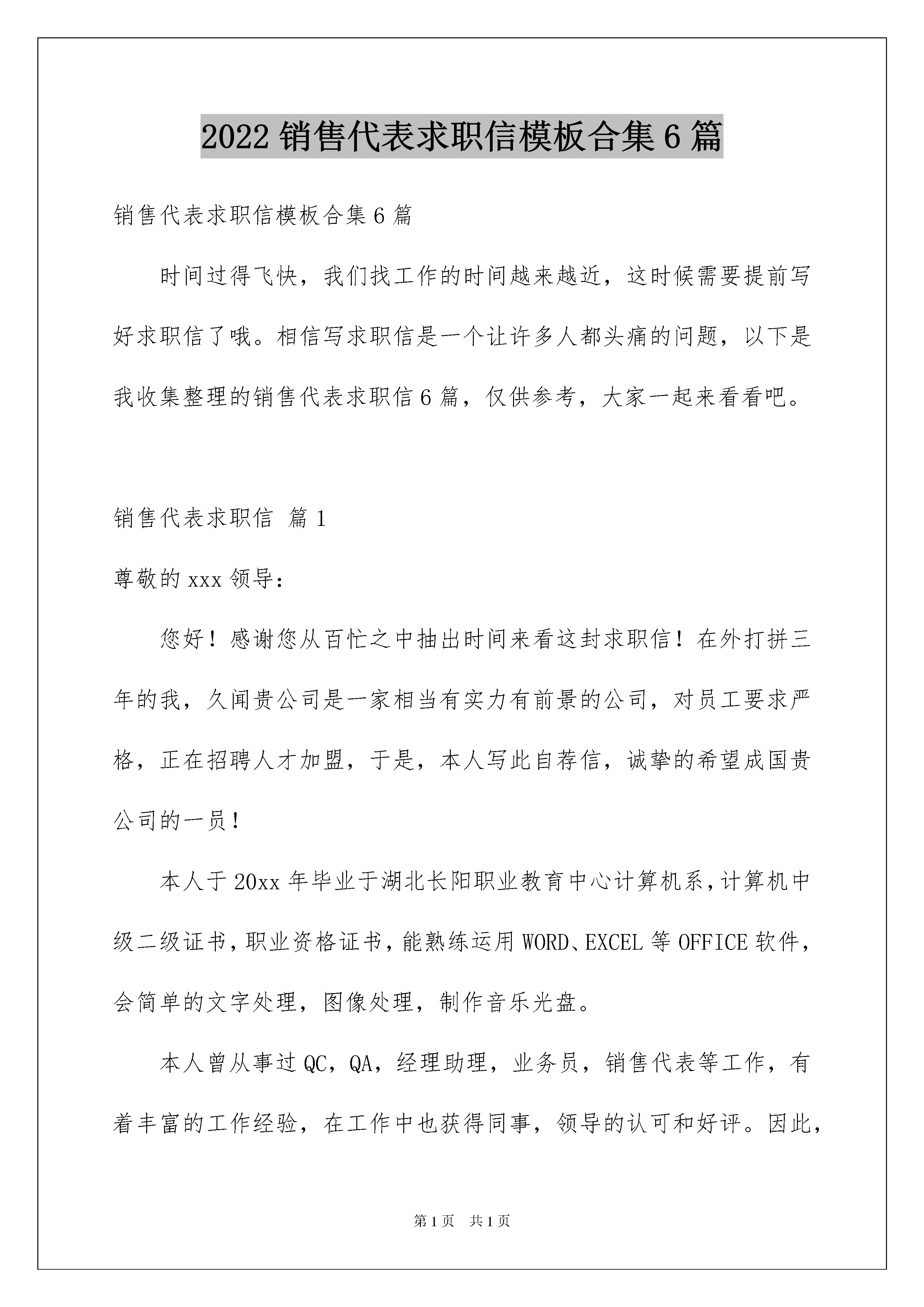 2022 销售代表求职信模板合集 6 篇

销售代表求职信模板合集 6 篇

时间过得飞快，我们找工作的时间越来越近，这时候需要提前写好求职信了哦。相信写求职信是一个让许多人都头痛的问题，以下是我收集整理的销售代表求职信 6 篇，仅供参考，大家一起来看看吧。

销售代表求职信 篇 1

尊敬的 xxx 领导：

您好！感谢您从百忙之中抽出时间来看这封求职信！在外打拼三年的我，久闻贵公司是一家相当有实力有前景的公司，对员工要求严格，正在招聘人才加盟，于是，本人写此自荐信，诚挚的希望成国贵公司的一员！

本人于 20xx 年毕业于湖北长阳职业教育中心计算机系，计算机中级二级证书，职业资格证书，能熟练运用 WORD、EXCEL 等 OFFICE 软件，会简单的文字处理，图像处理，制作音乐光盘。

本人曾从事过 QC，QA，经理助理，业务员，销售代表等工作，有着丰富的工作经验，在工作中也获得同事，领导的认可和好评。因此，

第 1 页 共 1 页